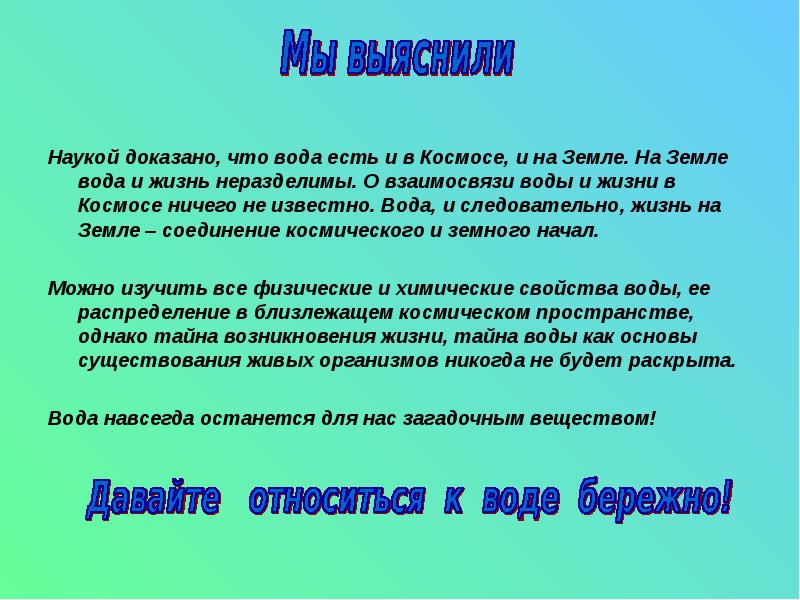 Мы выяснили

Наукой доказано, что вода есть и в Космосе, и на Земле. На Земле вода и жизнь неразделимы. О взаимосвязи воды и жизни в Космосе ничего не известно. Вода, и следовательно, жизнь на Земле – соединение космического и земного начал.

Можно изучить все физические и химические свойства воды, ее распределение в близлежащем космическом пространстве, однако тайна возникновения жизни, тайна воды как основы существования живых организмов никогда не будет раскрыта.

Вода навсегда останется для нас загадочным веществом!

Давайте относиться к воде бережно!